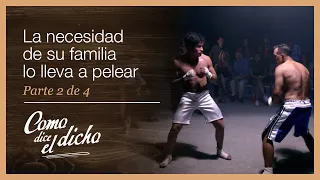 La necesidad de su familia lo lleva a pelear

Parte 2 de 4

Como dice el dicho